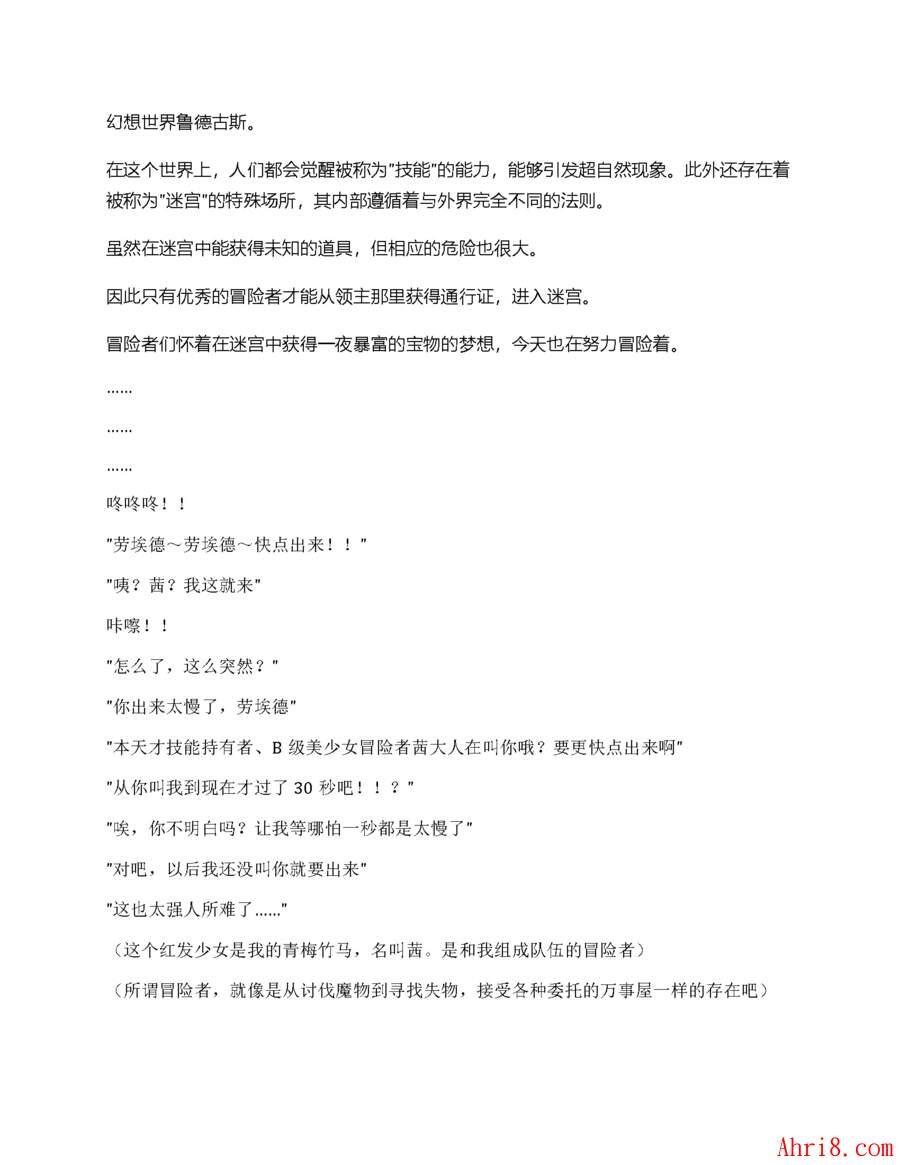 幻想世界鲁德古斯。

在这个世界上，人们都会觉醒被称为"技能"的能力，能够引发超自然现象。此外还存在着被称为"迷宫"的特殊场所，其内部遵循着与外界完全不同的法则。

虽然在迷宫中能获得未知的道具，但相应的危险也很大。

因此只有优秀的冒险者才能从领主那里获得通行证，进入迷宫。

冒险者们怀着在迷宫中获得一夜暴富的宝物的梦想，今天也在努力冒险着。

……

……

……

咚咚咚！！

"劳埃德～劳埃德～快点出来！！"

"咦？茜？我这就来"

咔嚓！！

"怎么了，这么突然？"

"你出来太慢了，劳埃德"

"本天才技能持有者、B 级美少女冒险者茜大人在叫你哦？要更快点出来啊"

"从你叫我到现在才过了 30 秒吧！！？"

"唉，你不明白吗？让我等哪怕一秒都是太慢了"

"对吧，以后我还没叫你就要出来"

"这也太强人所难了……"

（这个红发少女是我的青梅竹马，名叫茜。是和我组成队伍的冒险者）

（所谓冒险者，就像是从讨伐魔物到寻找失物，接受各种委托的万事屋一样的存在吧）

Ahri8.com